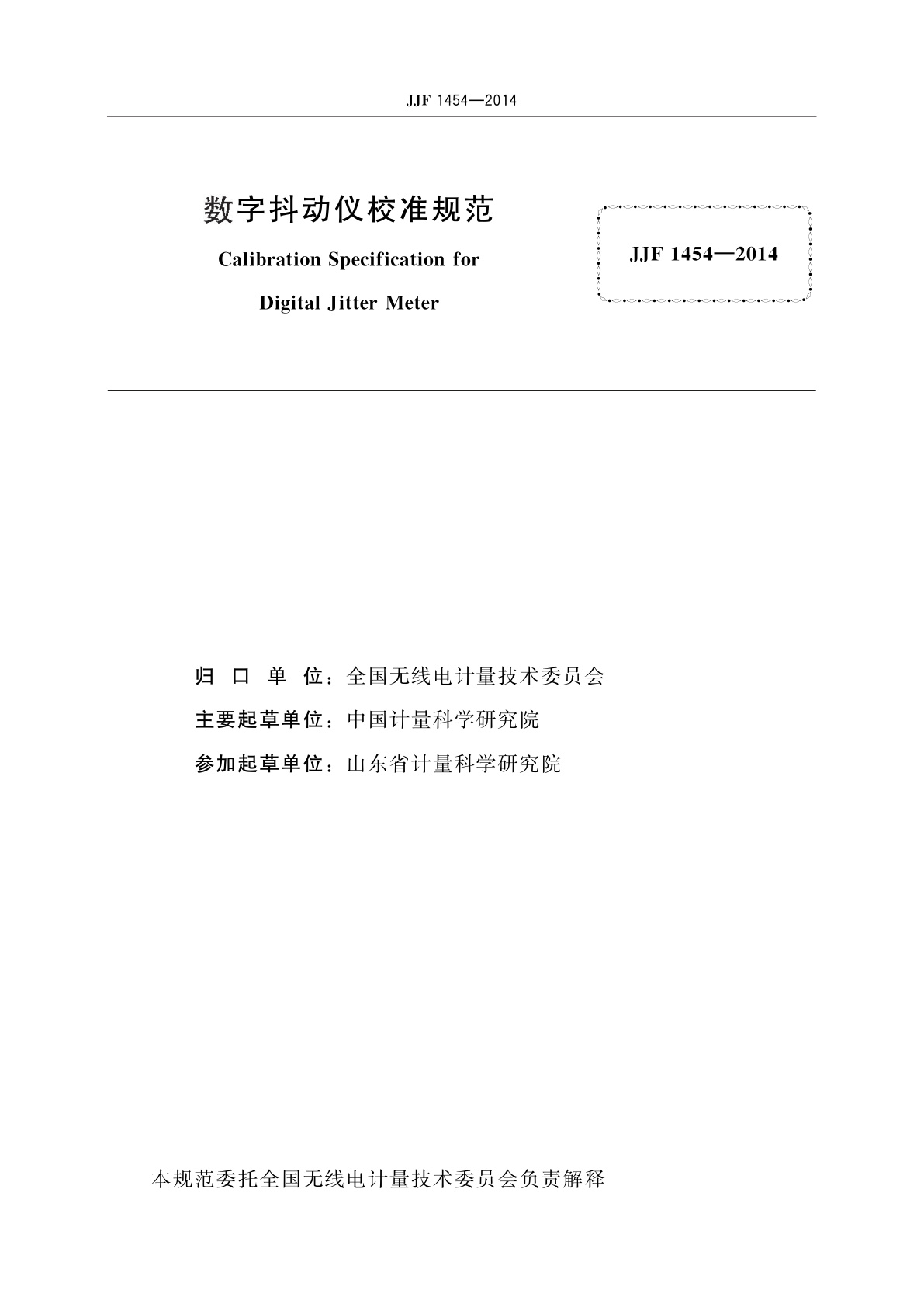 JJF 1454—2014

数字抖动仪校准规范

Calibration Specification for

Digital Jitter Meter

JJF 1454—2014

归 口 单 位：全国无线电计量技术委员会

主要起草单位：中国计量科学研究院

参加起草单位：山东省计量科学研究院

本规范委托全国无线电计量技术委员会负责解释